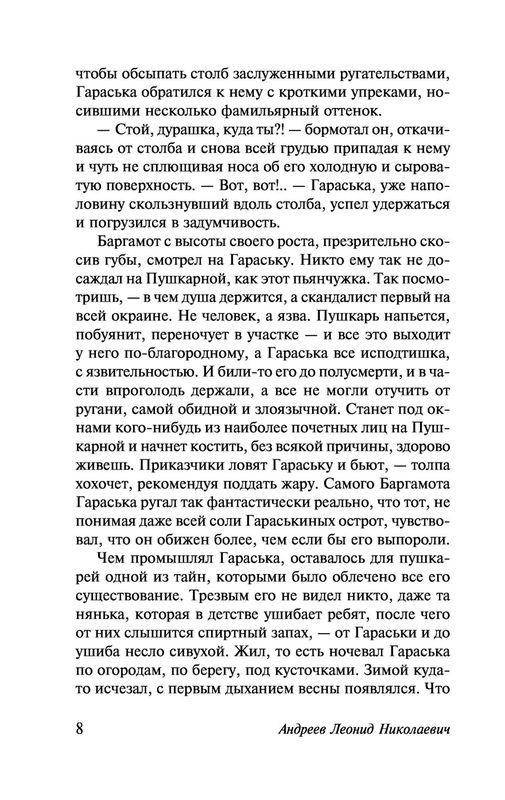 чтобы обсыпать столб заслуженными ругательствами, Гараська обратился к нему с кроткими упреками, носившими несколько фамильярный оттенок.

— Стой, дурашка, куда ты?! — бормотал он, откачиваясь от столба и снова всей грудью припадая к нему и чуть не сплющивая носа об его холодную и сыроватую поверхность. — Вот, вот!.. — Гараська, уже наполовину скользнувший вдоль столба, успел удержаться и погрузился в задумчивость.

Баргамот с высоты своего роста, презрительно скосив губы, смотрел на Гараську. Никто ему так не досаждал на Пушкарной, как этот пьянчужка. Так посмотришь, — в чем душа держится, а скандалист первый на всей окраине. Не человек, а язва. Пушкарь напьется, побуянит, переночует в участке — и все это выходит у него по-благородному, а Гараська все исподтишка, с язвительностью. И били-то его до полусмерти, и в части впроголодь держали, а все не могли отучить от ругани, самой обидной и злоязычной. Станет под окнами кого-нибудь из наиболее почетных лиц на Пушкарной и начнет костить, без всякой причины, здорово живешь. Приказчики ловят Гараську и бьют, — толпа хохочет, рекомендуя поддать жару. Самого Баргамота Гараська ругал так фантастически реально, что тот, не понимая даже всей соли Гараськиных острот, чувствовал, что он обижен более, чем если бы его выпороли.

Чем промышлял Гараська, оставалось для пушкарей одной из тайн, которыми было облечено все его существование. Трезвым его не видел никто, даже та нянька, которая в детстве ушибает ребят, после чего от них слышится спиртный запах, — от Гараськи и до ушиба несло сивухой. Жил, то есть ночевал Гараська по огородам, по берегу, под кусточками. Зимой куда-то исчезал, с первым дыханием весны появлялся. Что

8 Андреев Леонид Николаевич